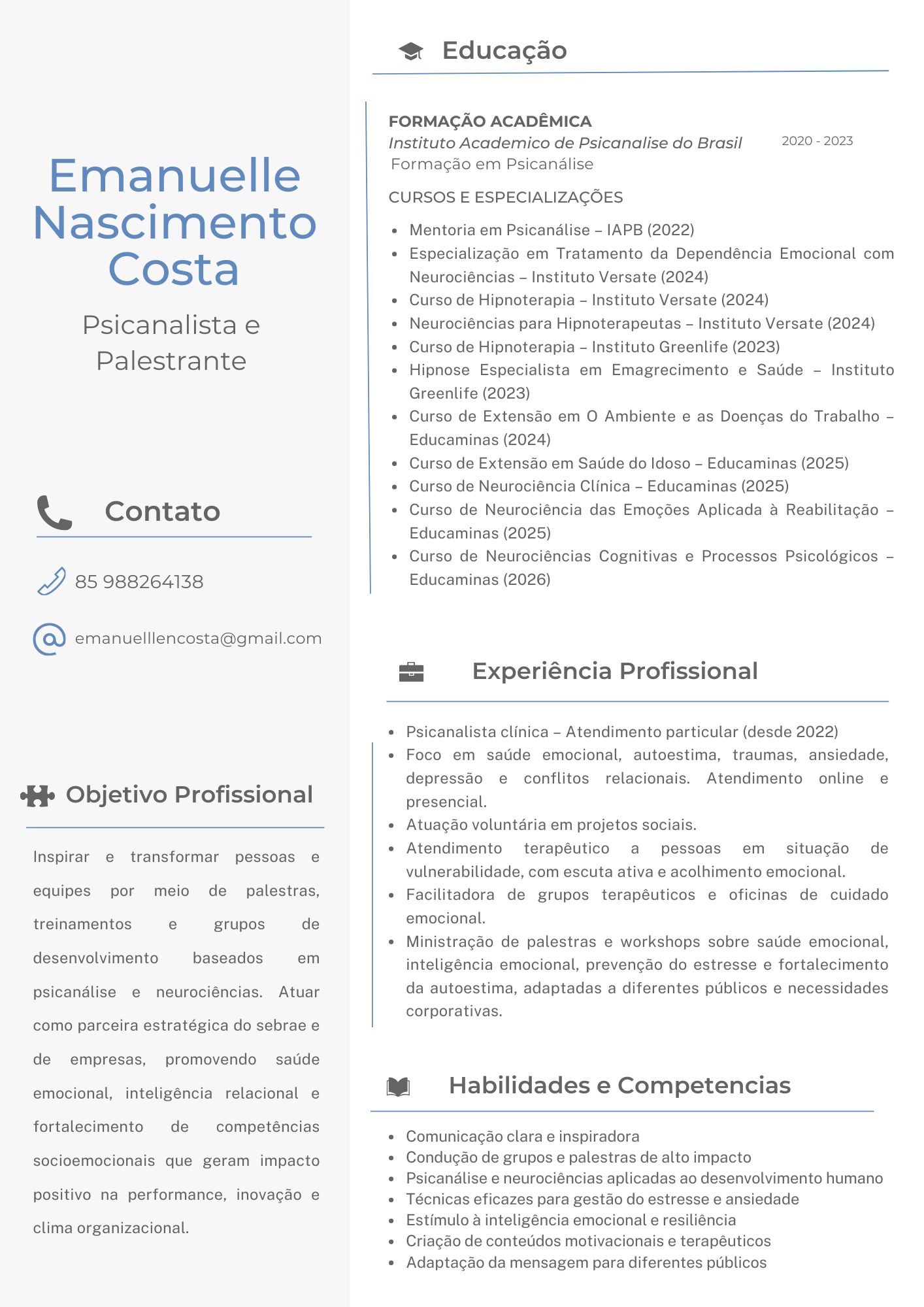 Emanuelle Nascimento Costa

Psicanalista e Palestrante

Contato

85 988264138

emanuelllencosta@gmail.com

Objetivo Profissional

Inspirar e transformar pessoas e equipes por meio de palestras, treinamentos e grupos de desenvolvimento baseados em psicanálise e neurociências. Atuar como parceira estratégica do sebrae e de empresas, promovendo saúde emocional, inteligência relacional e fortalecimento de competências socioemocionais que geram impacto positivo na performance, inovação e clima organizacional.

Educação

FORMAÇÃO ACADÊMICA
Instituto Academico de Psicanalise do Brasil 2020 - 2023
Formação em Psicanálise

CURSOS E ESPECIALIZAÇÕES

- Mentoria em Psicanálise – IAPB (2022)
- Especialização em Tratamento da Dependência Emocional com Neurociências – Instituto Versate (2024)
- Curso de Hipnoterapia – Instituto Versate (2024)
- Neurociências para Hipnoterapeutas – Instituto Versate (2024)
- Curso de Hipnoterapia – Instituto Greenlife (2023)
- Hipnose Especialista em Emagrecimento e Saúde – Instituto Greenlife (2023)
- Curso de Extensão em O Ambiente e as Doenças do Trabalho – Educaminas (2024)
- Curso de Extensão em Saúde do Idoso – Educaminas (2025)
- Curso de Neurociência Clínica – Educaminas (2025)
- Curso de Neurociência das Emoções Aplicada à Reabilitação – Educaminas (2025)
- Curso de Neurociências Cognitivas e Processos Psicológicos – Educaminas (2026)

Experiência Profissional

- Psicanalista clínica – Atendimento particular (desde 2022)
- Foco em saúde emocional, autoestima, traumas, ansiedade, depressão e conflitos relacionais. Atendimento online e presencial.
- Atuação voluntária em projetos sociais.
- Atendimento terapêutico a pessoas em situação de vulnerabilidade, com escuta ativa e acolhimento emocional.
- Facilitadora de grupos terapêuticos e oficinas de cuidado emocional.
- Ministração de palestras e workshops sobre saúde emocional, inteligência emocional, prevenção do estresse e fortalecimento da autoestima, adaptadas a diferentes públicos e necessidades corporativas.

Habilidades e Competencias

- Comunicação clara e inspiradora
- Condução de grupos e palestras de alto impacto
- Psicanálise e neurociências aplicadas ao desenvolvimento humano
- Técnicas eficazes para gestão do estresse e ansiedade
- Estímulo à inteligência emocional e resiliência
- Criação de conteúdos motivacionais e terapêuticos
- Adaptação da mensagem para diferentes públicos